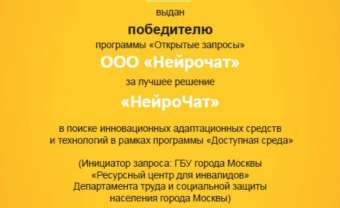 выдан

победителю

программы «Открытые запросы»

ООО «Нейрочат»

за лучшее решение

«НейроЧат»

в поиске инновационных адаптационных средств и технологий в рамках программы «Доступная среда»

(Инициатор запроса: ГБУ города Москвы «Ресурсный центр для инвалидов» Департамента труда и социальной защиты населения города Москвы)